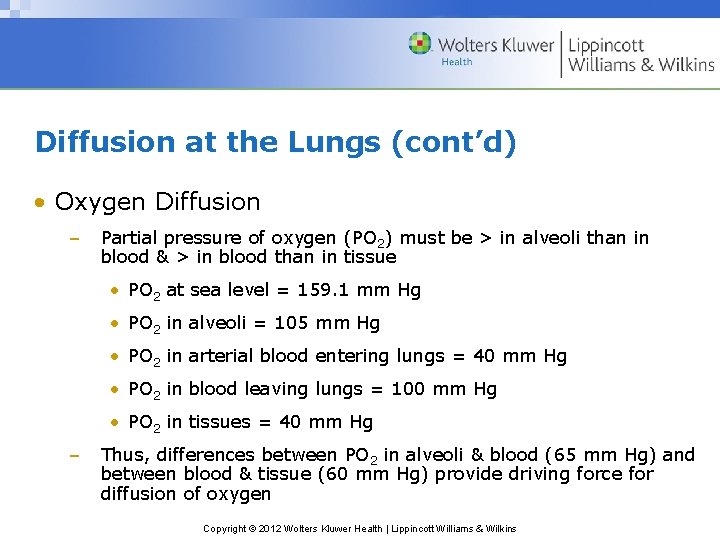 Wolters Kluwer Health | Lippincott Williams & Wilkins

Diffusion at the Lungs (cont'd)

• Oxygen Diffusion

– Partial pressure of oxygen ($PO_2$) must be > in alveoli than in blood & > in blood than in tissue

• $PO_2$ at sea level = 159.1 mm Hg

• $PO_2$ in alveoli = 105 mm Hg

• $PO_2$ in arterial blood entering lungs = 40 mm Hg

• $PO_2$ in blood leaving lungs = 100 mm Hg

• $PO_2$ in tissues = 40 mm Hg

– Thus, differences between $PO_2$ in alveoli & blood (65 mm Hg) and between blood & tissue (60 mm Hg) provide driving force for diffusion of oxygen

Copyright © 2012 Wolters Kluwer Health | Lippincott Williams & Wilkins